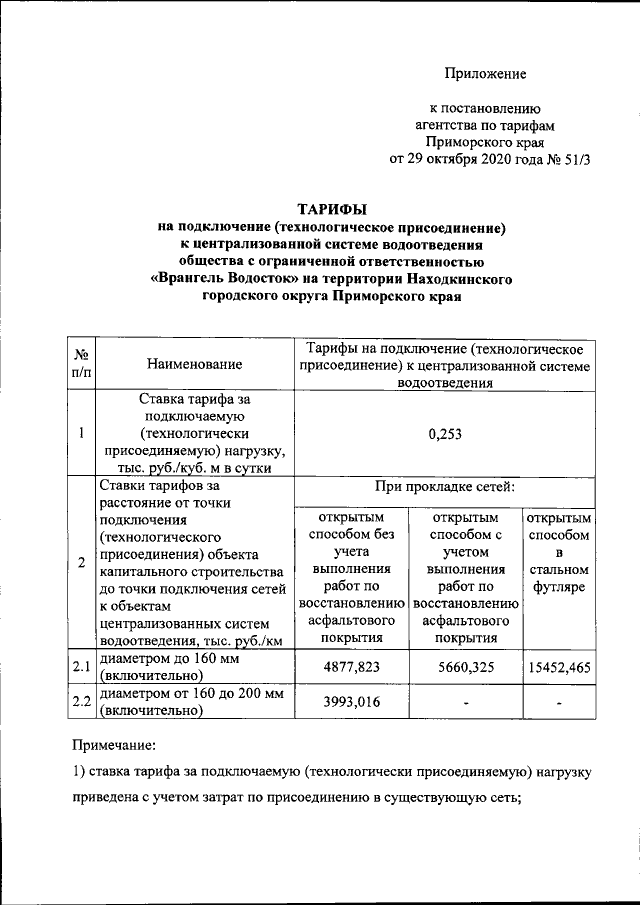 Приложение

к постановлению агентства по тарифам Приморского края от 29 октября 2020 года № 51/3

ТАРИФЫ
на подключение (технологическое присоединение) к централизованной системе водоотведения общества с ограниченной ответственностью «Врангель Водосток» на территории Находкинского городского округа Приморского края

| № п/п | Наименование | Тарифы на подключение (технологическое присоединение) к централизованной системе водоотведения | | |
|---|---|---|---|---|
| 1 | Ставка тарифа за подключаемую (технологически присоединяемую) нагрузку, тыс. руб./куб. м в сутки | 0,253 | | |
| 2 | Ставки тарифов за расстояние от точки подключения (технологического присоединения) объекта капитального строительства до точки подключения сетей к объектам централизованных систем водоотведения, тыс. руб./км | При прокладке сетей: | | |
| | | открытым способом без учета выполнения работ по восстановлению асфальтового покрытия | открытым способом с учетом выполнения работ по восстановлению асфальтового покрытия | открытым способом в стальном футляре |
| 2.1 | диаметром до 160 мм (включительно) | 4877,823 | 5660,325 | 15452,465 |
| 2.2 | диаметром от 160 до 200 мм (включительно) | 3993,016 | - | - |

Примечание:

1) ставка тарифа за подключаемую (технологически присоединяемую) нагрузку приведена с учетом затрат по присоединению в существующую сеть;